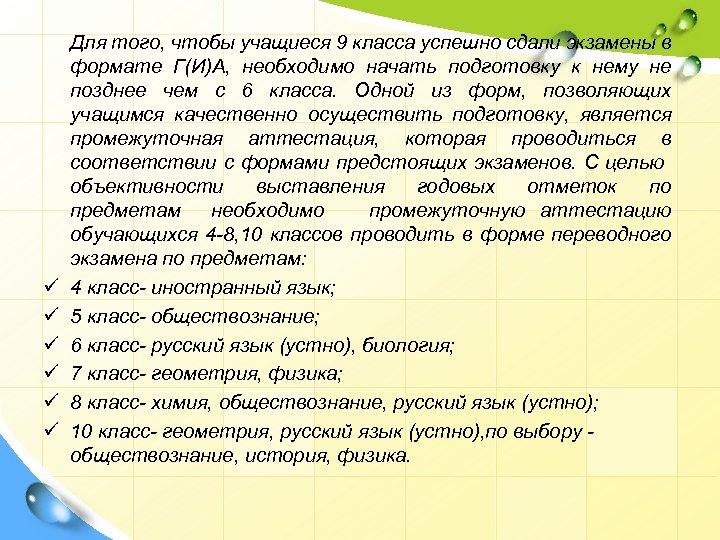 Для того, чтобы учащиеся 9 класса успешно сдали экзамены в формате Г(И)А, необходимо начать подготовку к нему не позднее чем с 6 класса. Одной из форм, позволяющих учащимся качественно осуществить подготовку, является промежуточная аттестация, которая проводиться в соответствии с формами предстоящих экзаменов. С целью объективности выставления годовых отметок по предметам необходимо промежуточную аттестацию обучающихся 4-8,10 классов проводить в форме переводного экзамена по предметам:

✓ 4 класс- иностранный язык;
✓ 5 класс- обществознание;
✓ 6 класс- русский язык (устно), биология;
✓ 7 класс- геометрия, физика;
✓ 8 класс- химия, обществознание, русский язык (устно);
✓ 10 класс- геометрия, русский язык (устно),по выбору - обществознание, история, физика.